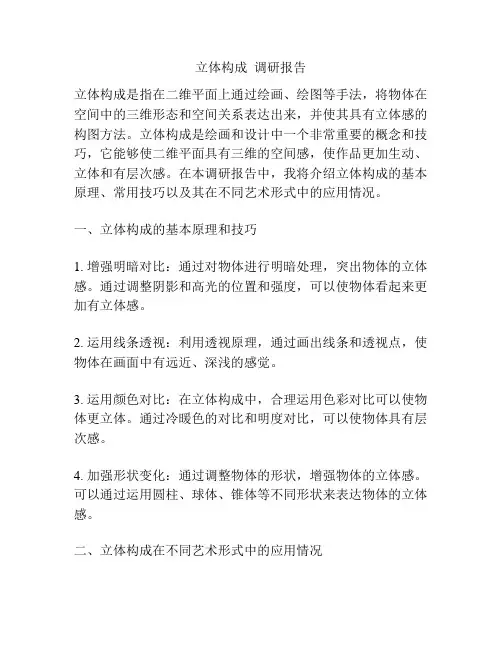 立体构成 调研报告

立体构成是指在二维平面上通过绘画、绘图等手法，将物体在空间中的三维形态和空间关系表达出来，并使其具有立体感的构图方法。立体构成是绘画和设计中一个非常重要的概念和技巧，它能够使二维平面具有三维的空间感，使作品更加生动、立体和有层次感。在本调研报告中，我将介绍立体构成的基本原理、常用技巧以及其在不同艺术形式中的应用情况。

一、立体构成的基本原理和技巧

1. 增强明暗对比：通过对物体进行明暗处理，突出物体的立体感。通过调整阴影和高光的位置和强度，可以使物体看起来更加有立体感。

2. 运用线条透视：利用透视原理，通过画出线条和透视点，使物体在画面中有远近、深浅的感觉。

3. 运用颜色对比：在立体构成中，合理运用色彩对比可以使物体更立体。通过冷暖色的对比和明度对比，可以使物体具有层次感。

4. 加强形状变化：通过调整物体的形状，增强物体的立体感。可以通过运用圆柱、球体、锥体等不同形状来表达物体的立体感。

二、立体构成在不同艺术形式中的应用情况